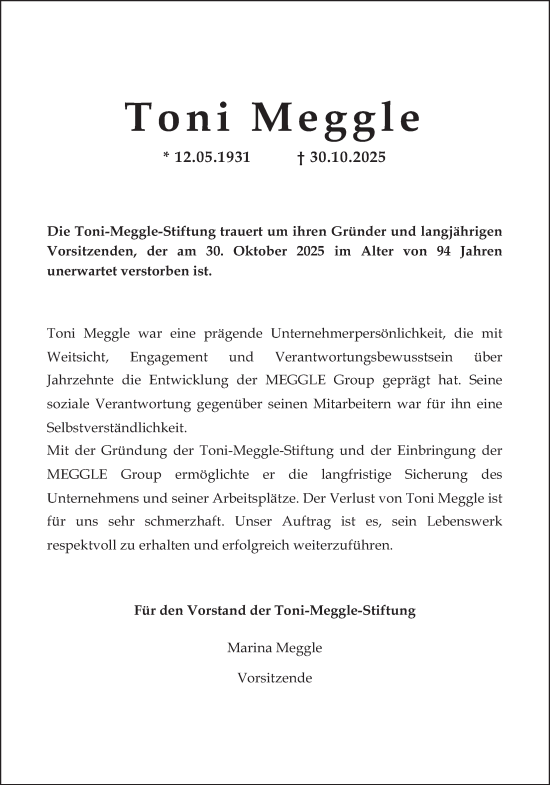 Toni Meggle

* 12.05.1931 † 30.10.2025

Die Toni-Meggle-Stiftung trauert um ihren Gründer und langjährigen Vorsitzenden, der am 30. Oktober 2025 im Alter von 94 Jahren unerwartet verstorben ist.

Toni Meggle war eine prägende Unternehmerpersönlichkeit, die mit Weitsicht, Engagement und Verantwortungsbewusstsein über Jahrzehnte die Entwicklung der MEGGLE Group geprägt hat. Seine soziale Verantwortung gegenüber seinen Mitarbeitern war für ihn eine Selbstverständlichkeit.
Mit der Gründung der Toni-Meggle-Stiftung und der Einbringung der MEGGLE Group ermöglichte er die langfristige Sicherung des Unternehmens und seiner Arbeitsplätze. Der Verlust von Toni Meggle ist für uns sehr schmerzhaft. Unser Auftrag ist es, sein Lebenswerk respektvoll zu erhalten und erfolgreich weiterzuführen.

Für den Vorstand der Toni-Meggle-Stiftung

Marina Meggle

Vorsitzende